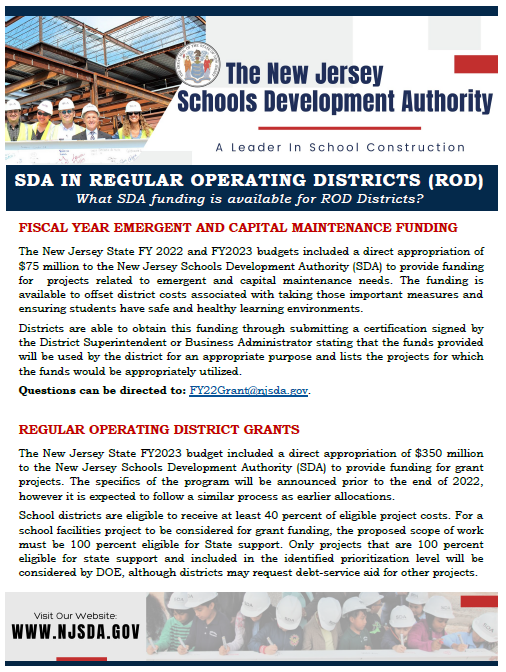 The New Jersey Schools Development Authority

A Leader In School Construction

SDA IN REGULAR OPERATING DISTRICTS (ROD)
What SDA funding is available for ROD Districts?

FISCAL YEAR EMERGENT AND CAPITAL MAINTENANCE FUNDING

The New Jersey State FY 2022 and FY2023 budgets included a direct appropriation of $75 million to the New Jersey Schools Development Authority (SDA) to provide funding for projects related to emergent and capital maintenance needs. The funding is available to offset district costs associated with taking those important measures and ensuring students have safe and healthy learning environments.

Districts are able to obtain this funding through submitting a certification signed by the District Superintendent or Business Administrator stating that the funds provided will be used by the district for an appropriate purpose and lists the projects for which the funds would be appropriately utilized.

Questions can be directed to: FY22Grant@njsda.gov.

REGULAR OPERATING DISTRICT GRANTS

The New Jersey State FY2023 budget included a direct appropriation of $350 million to the New Jersey Schools Development Authority (SDA) to provide funding for grant projects. The specifics of the program will be announced prior to the end of 2022, however it is expected to follow a similar process as earlier allocations.

School districts are eligible to receive at least 40 percent of eligible project costs. For a school facilities project to be considered for grant funding, the proposed scope of work must be 100 percent eligible for State support. Only projects that are 100 percent eligible for state support and included in the identified prioritization level will be considered by DOE, although districts may request debt-service aid for other projects.

Visit Our Website:
WWW.NJSDA.GOV